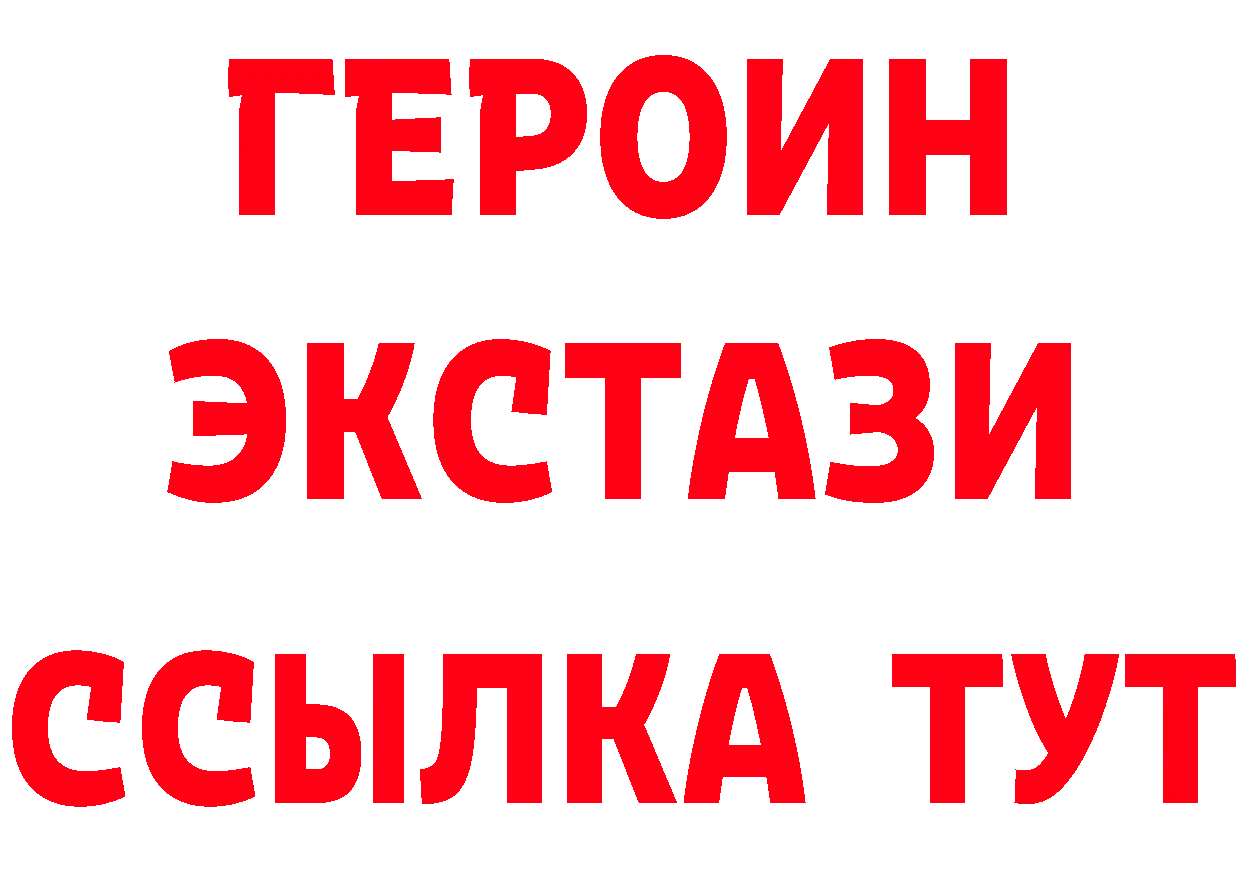 ГЕРОИН
ЭКСТАЗИ
ССЫЛКА ТУТ